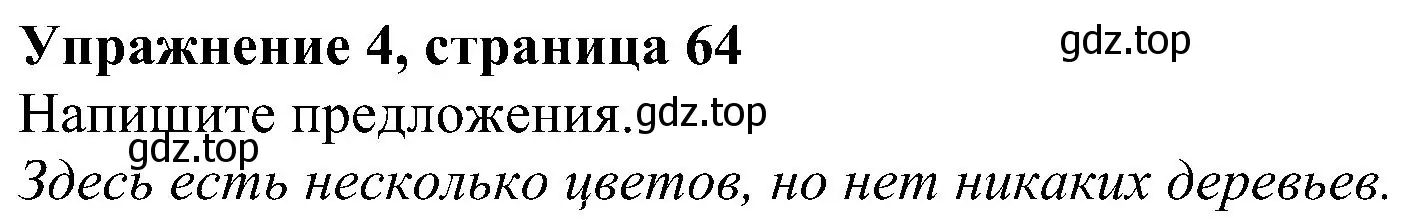 Упражнение 4, страница 64 gdz.top

Напишите предложения. gdz.top

gdz.top

Здесь есть несколько цветов, но нет никаких деревьев.